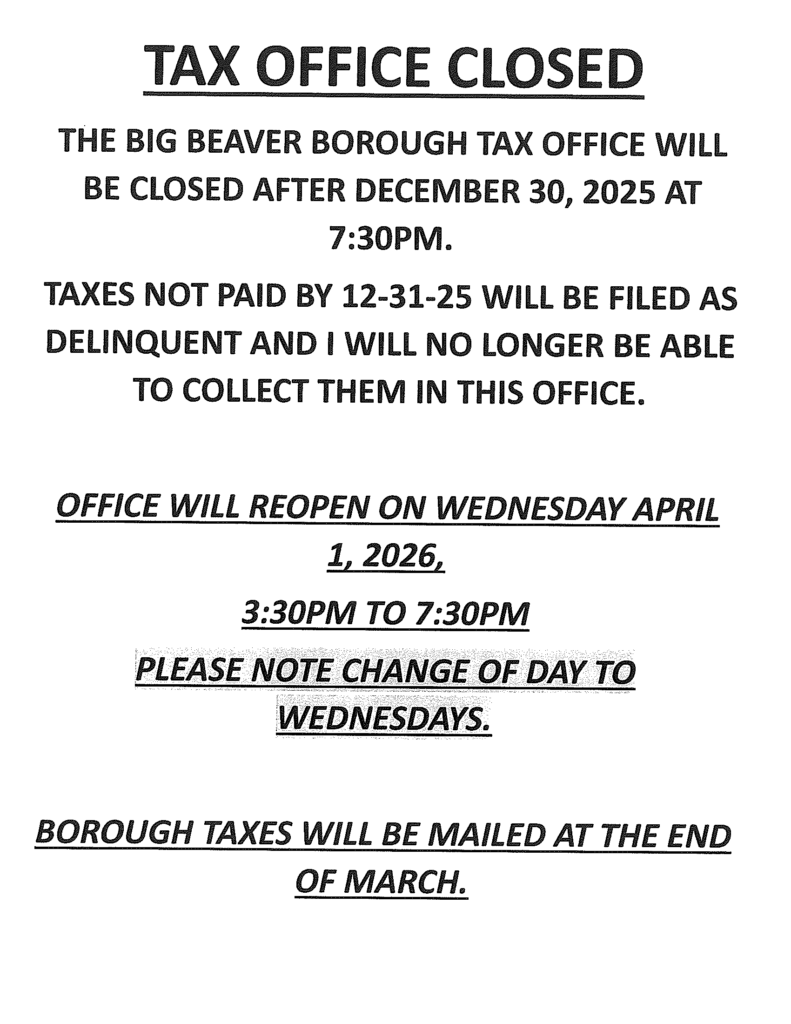 TAX OFFICE CLOSED

THE BIG BEAVER BOROUGH TAX OFFICE WILL BE CLOSED AFTER DECEMBER 30, 2025 AT 7:30PM.

TAXES NOT PAID BY 12-31-25 WILL BE FILED AS DELINQUENT AND I WILL NO LONGER BE ABLE TO COLLECT THEM IN THIS OFFICE.

OFFICE WILL REOPEN ON WEDNESDAY APRIL 1, 2026,

3:30PM TO 7:30PM

PLEASE NOTE CHANGE OF DAY TO WEDNESDAYS.

BOROUGH TAXES WILL BE MAILED AT THE END OF MARCH.